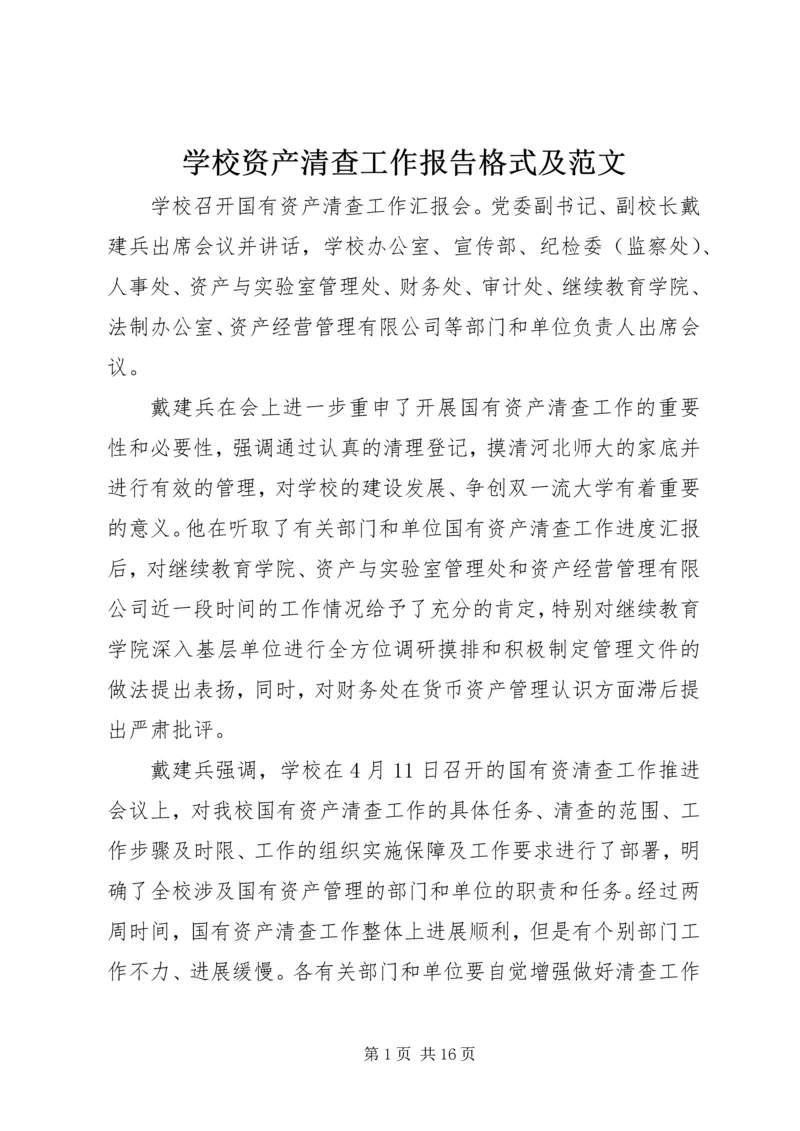 学校资产清查工作报告格式及范文

学校召开国有资产清查工作汇报会。党委副书记、副校长戴建兵出席会议并讲话，学校办公室、宣传部、纪检委（监察处）、人事处、资产与实验室管理处、财务处、审计处、继续教育学院、法制办公室、资产经营管理有限公司等部门和单位负责人出席会议。

戴建兵在会上进一步重申了开展国有资产清查工作的重要性和必要性，强调通过认真的清理登记，摸清河北师大的家底并进行有效的管理，对学校的建设发展、争创双一流大学有着重要的意义。他在听取了有关部门和单位国有资产清查工作进度汇报后，对继续教育学院、资产与实验室管理处和资产经营管理有限公司近一段时间的工作情况给予了充分的肯定，特别对继续教育学院深入基层单位进行全方位调研摸排和积极制定管理文件的做法提出表扬，同时，对财务处在货币资产管理认识方面滞后提出严肃批评。

戴建兵强调，学校在4月11日召开的国有资清查工作推进会议上，对我校国有资产清查工作的具体任务、清查的范围、工作步骤及时限、工作的组织实施保障及工作要求进行了部署，明确了全校涉及国有资产管理的部门和单位的职责和任务。经过两周时间，国有资产清查工作整体上进展顺利，但是有个别部门工作不力、进展缓慢。各有关部门和单位要自觉增强做好清查工作

第1页 共16页